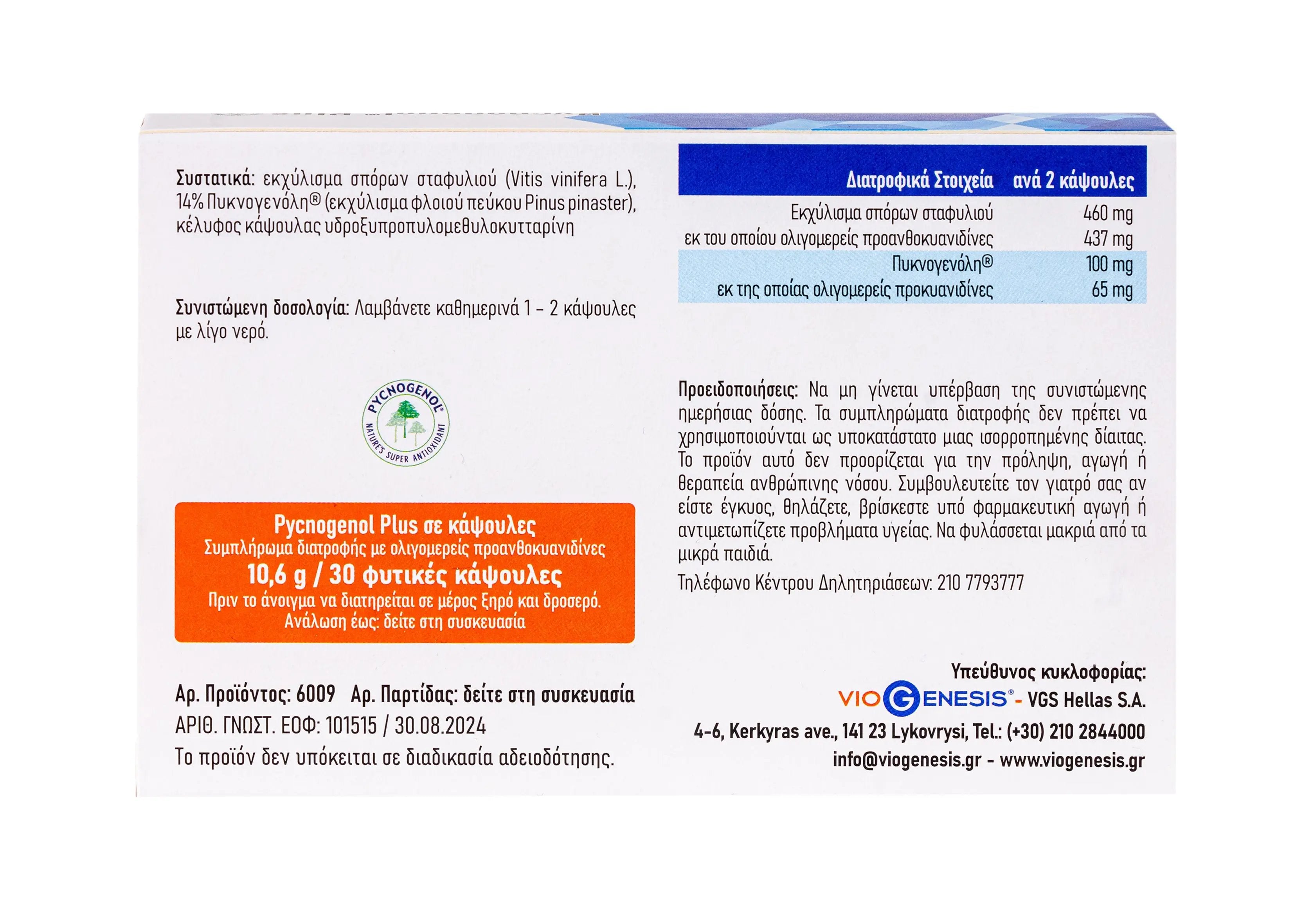 Συστατικά: εκχύλισμα σπόρων σταφυλιού (Vitis vinifera L.), 14% Πυκνογενόλη® (εκχύλισμα φλοιού πεύκου Pinus pinaster), κέλυφος κάψουλας υδροξυπροπυλομεθυλοκυτταρίνη

Συνιστώμενη δοσολογία: Λαμβάνετε καθημερινά 1 – 2 κάψουλες με λίγο νερό.

PYCNOGENOL®
NATURE'S SUPER ANTIOXIDANT

Pycnogenol Plus σε κάψουλες
Συμπλήρωμα διατροφής με ολιγομερείς προανθοκυανιδίνες
10,6 g / 30 φυτικές κάψουλες
Πριν το άνοιγμα να διατηρείται σε μέρος ξηρό και δροσερό.
Ανάλωση έως: δείτε στη συσκευασία

Αρ. Προϊόντος: 6009 Αρ. Παρτίδας: δείτε στη συσκευασία
ΑΡΙΘ. ΓΝΩΣΤ. ΕΟΦ: 101515 / 30.08.2024
Το προϊόν δεν υπόκειται σε διαδικασία αδειοδότησης.

| Διατροφικά Στοιχεία | ανά 2 κάψουλες |
|---|---|
| Εκχύλισμα σπόρων σταφυλιού | 460 mg |
| εκ του οποίου ολιγομερείς προανθοκυανιδίνες | 437 mg |
| Πυκνογενόλη® | 100 mg |
| εκ της οποίας ολιγομερείς προκυανιδίνες | 65 mg |

Προειδοποιήσεις: Να μη γίνεται υπέρβαση της συνιστώμενης ημερήσιας δόσης. Τα συμπληρώματα διατροφής δεν πρέπει να χρησιμοποιούνται ως υποκατάστατο μιας ισορροπημένης δίαιτας. Το προϊόν αυτό δεν προορίζεται για την πρόληψη, αγωγή ή θεραπεία ανθρώπινης νόσου. Συμβουλευτείτε τον γιατρό σας αν είστε έγκυος, θηλάζετε, βρίσκεστε υπό φαρμακευτική αγωγή ή αντιμετωπίζετε προβλήματα υγείας. Να φυλάσσεται μακριά από τα μικρά παιδιά.

Τηλέφωνο Κέντρου Δηλητηριάσεων: 210 7793777

Υπεύθυνος κυκλοφορίας:
VIOGENESIS® - VGS Hellas S.A.
4-6, Kerkyras ave., 141 23 Lykovrysi, Tel.: (+30) 210 2844000
info@viogenesis.gr - www.viogenesis.gr